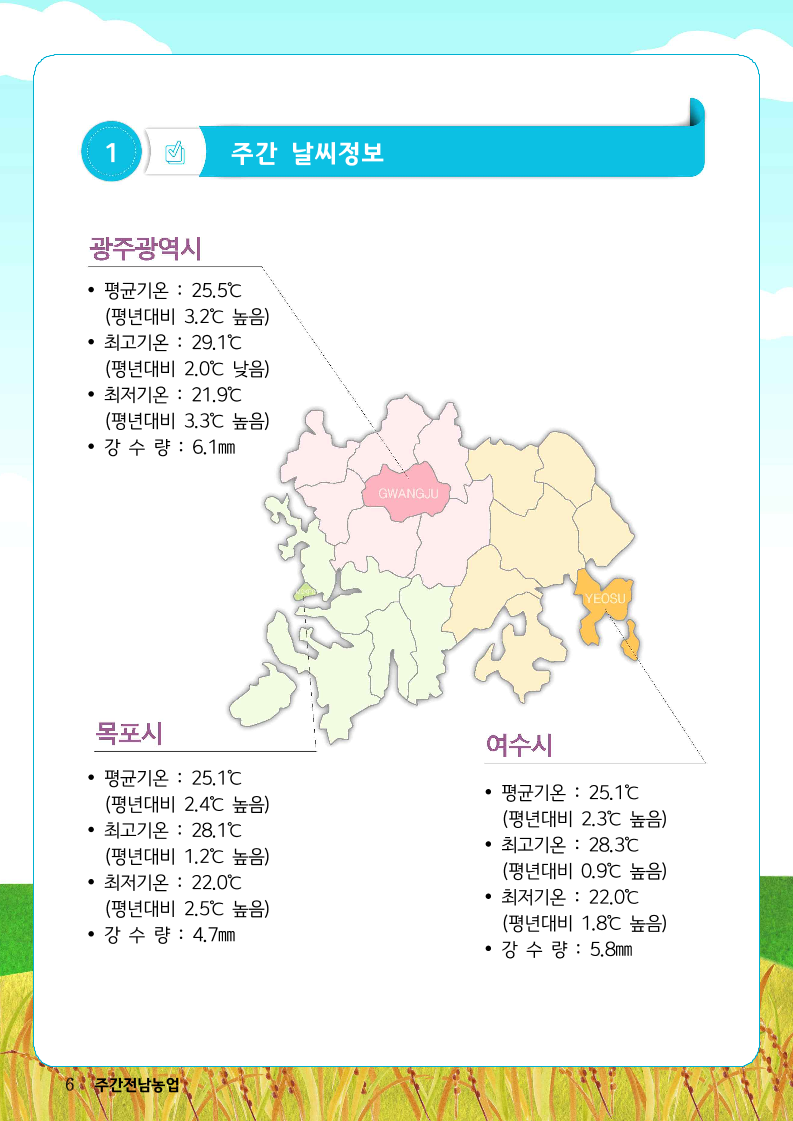 1 주간 날씨정보

광주광역시

• 평균기온 : 25.5℃
(평년대비 3.2℃ 높음)
• 최고기온 : 29.1℃
(평년대비 2.0℃ 낮음)
• 최저기온 : 21.9℃
(평년대비 3.3℃ 높음)
• 강 수 량 : 6.1㎜

GWANGJU

YEOSU

목포시

• 평균기온 : 25.1℃
(평년대비 2.4℃ 높음)
• 최고기온 : 28.1℃
(평년대비 1.2℃ 높음)
• 최저기온 : 22.0℃
(평년대비 2.5℃ 높음)
• 강 수 량 : 4.7㎜

여수시

• 평균기온 : 25.1℃
(평년대비 2.3℃ 높음)
• 최고기온 : 28.3℃
(평년대비 0.9℃ 높음)
• 최저기온 : 22.0℃
(평년대비 1.8℃ 높음)
• 강 수 량 : 5.8㎜

6 주간전남농업